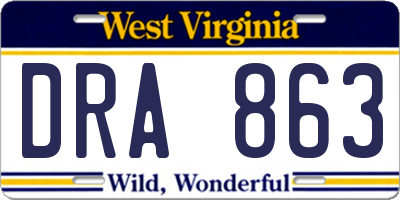 West Virginia

DRA 863

Wild, Wonderful